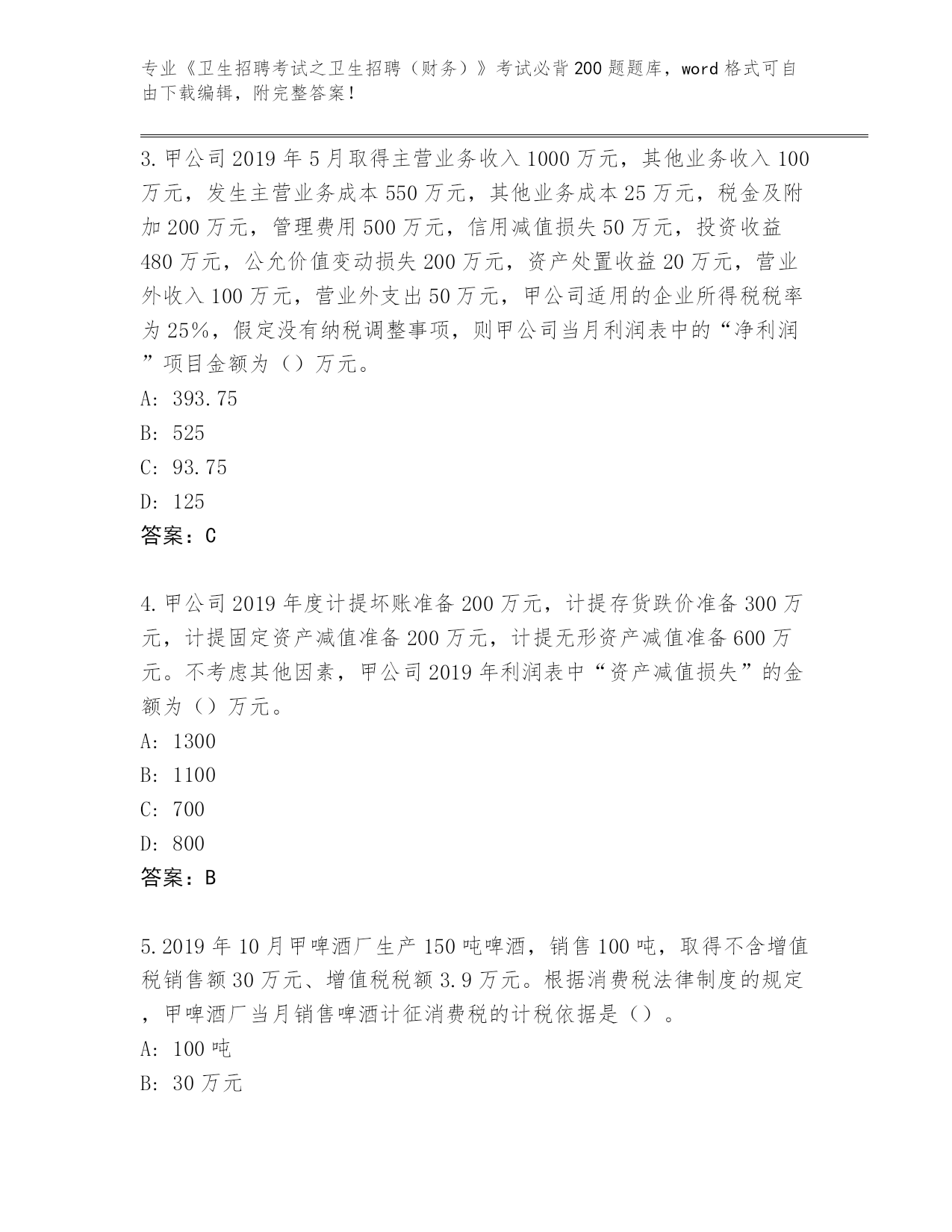 专业《卫生招聘考试之卫生招聘（财务）》考试必背200题题库，word格式可自由下载编辑，附完整答案！

3.甲公司2019年5月取得主营业务收入1000万元，其他业务收入100万元，发生主营业务成本550万元，其他业务成本25万元，税金及附加200万元，管理费用500万元，信用减值损失50万元，投资收益480万元，公允价值变动损失200万元，资产处置收益20万元，营业外收入100万元，营业外支出50万元，甲公司适用的企业所得税税率为25%，假定没有纳税调整事项，则甲公司当月利润表中的“净利润”项目金额为（）万元。
A: 393.75
B: 525
C: 93.75
D: 125
答案：C

4.甲公司2019年度计提坏账准备200万元，计提存货跌价准备300万元，计提固定资产减值准备200万元，计提无形资产减值准备600万元。不考虑其他因素，甲公司2019年利润表中“资产减值损失”的金额为（）万元。
A: 1300
B: 1100
C: 700
D: 800
答案：B

5.2019年10月甲啤酒厂生产150吨啤酒，销售100吨，取得不含增值税销售额30万元、增值税税额3.9万元。根据消费税法律制度的规定，甲啤酒厂当月销售啤酒计征消费税的计税依据是（）。
A: 100吨
B: 30万元